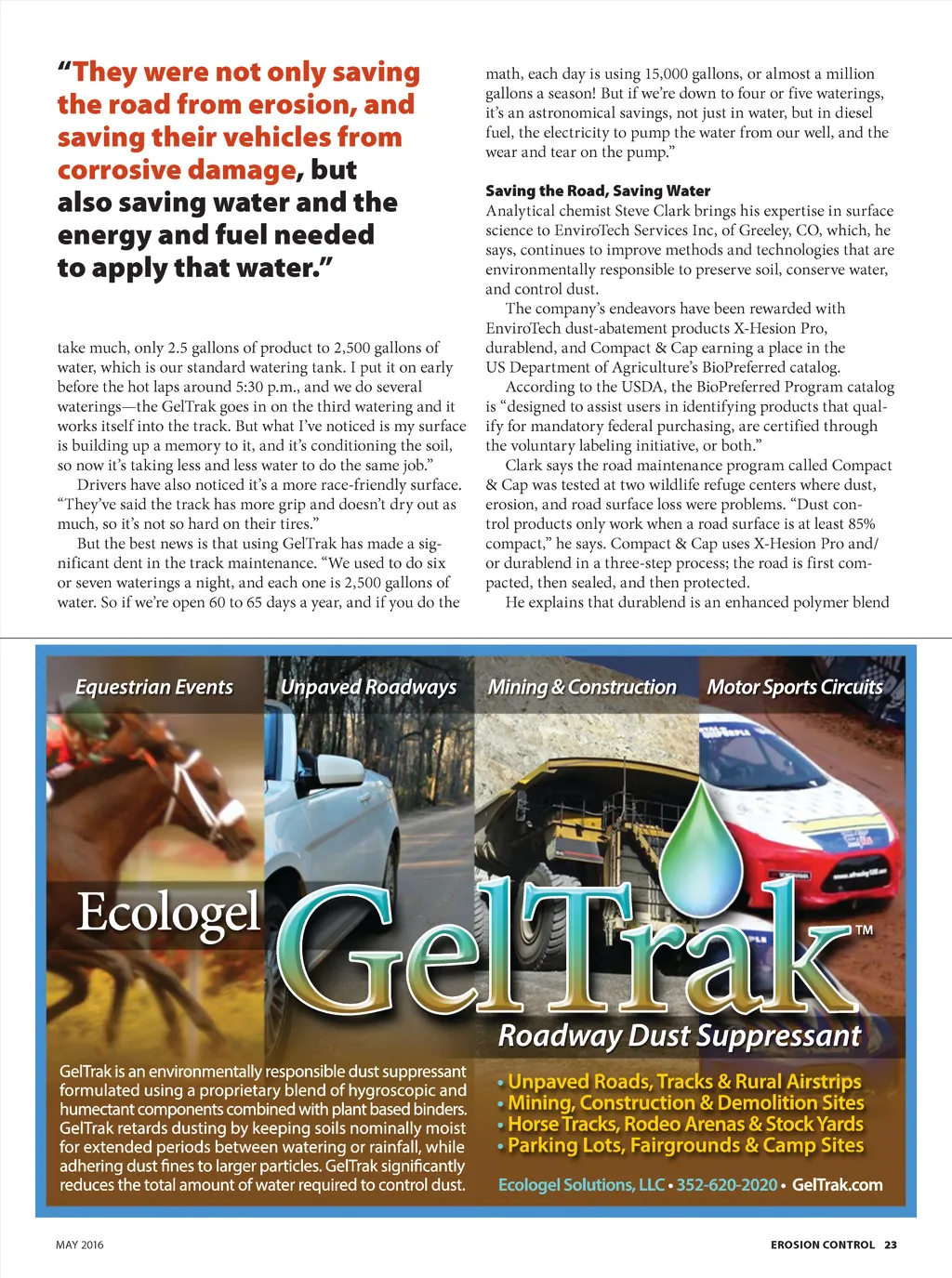 “They were not only saving the road from erosion, and saving their vehicles from corrosive damage, but also saving water and the energy and fuel needed to apply that water.”

take much, only 2.5 gallons of product to 2,500 gallons of water, which is our standard watering tank. I put it on early before the hot laps around 5:30 p.m., and we do several waterings—the GelTrak goes in on the third watering and it works itself into the track. But what I’ve noticed is my surface is building up a memory to it, and it’s conditioning the soil, so now it’s taking less and less water to do the same job.”

Drivers have also noticed it’s a more race-friendly surface. “They’ve said the track has more grip and doesn’t dry out as much, so it’s not so hard on their tires.”

But the best news is that using GelTrak has made a significant dent in the track maintenance. “We used to do six or seven waterings a night, and each one is 2,500 gallons of water. So if we’re open 60 to 65 days a year, and if you do the math, each day is using 15,000 gallons, or almost a million gallons a season! But if we’re down to four or five waterings, it’s an astronomical savings, not just in water, but in diesel fuel, the electricity to pump the water from our well, and the wear and tear on the pump.”

Saving the Road, Saving Water
Analytical chemist Steve Clark brings his expertise in surface science to EnviroTech Services Inc, of Greeley, CO, which, he says, continues to improve methods and technologies that are environmentally responsible to preserve soil, conserve water, and control dust.

The company’s endeavors have been rewarded with EnviroTech dust-abatement products X-Hesion Pro, durablend, and Compact & Cap earning a place in the US Department of Agriculture’s BioPreferred catalog.

According to the USDA, the BioPreferred Program catalog is “designed to assist users in identifying products that qualify for mandatory federal purchasing, are certified through the voluntary labeling initiative, or both.”

Clark says the road maintenance program called Compact & Cap was tested at two wildlife refuge centers where dust, erosion, and road surface loss were problems. “Dust control products only work when a road surface is at least 85% compact,” he says. Compact & Cap uses X-Hesion Pro and/or durablend in a three-step process; the road is first compacted, then sealed, and then protected.

He explains that durablend is an enhanced polymer blend

Equestrian Events
Unpaved Roadways
Mining & Construction
Motor Sports Circuits

Ecologel GelTrak™
Roadway Dust Suppressant

GelTrak is an environmentally responsible dust suppressant formulated using a proprietary blend of hygroscopic and humectant components combined with plant based binders. GelTrak retards dusting by keeping soils nominally moist for extended periods between watering or rainfall, while adhering dust fines to larger particles. GelTrak significantly reduces the total amount of water required to control dust.

• Unpaved Roads, Tracks & Rural Airstrips
• Mining, Construction & Demolition Sites
• Horse Tracks, Rodeo Arenas & Stock Yards
• Parking Lots, Fairgrounds & Camp Sites

Ecologel Solutions, LLC • 352-620-2020 • GelTrak.com

MAY 2016

EROSION CONTROL 23